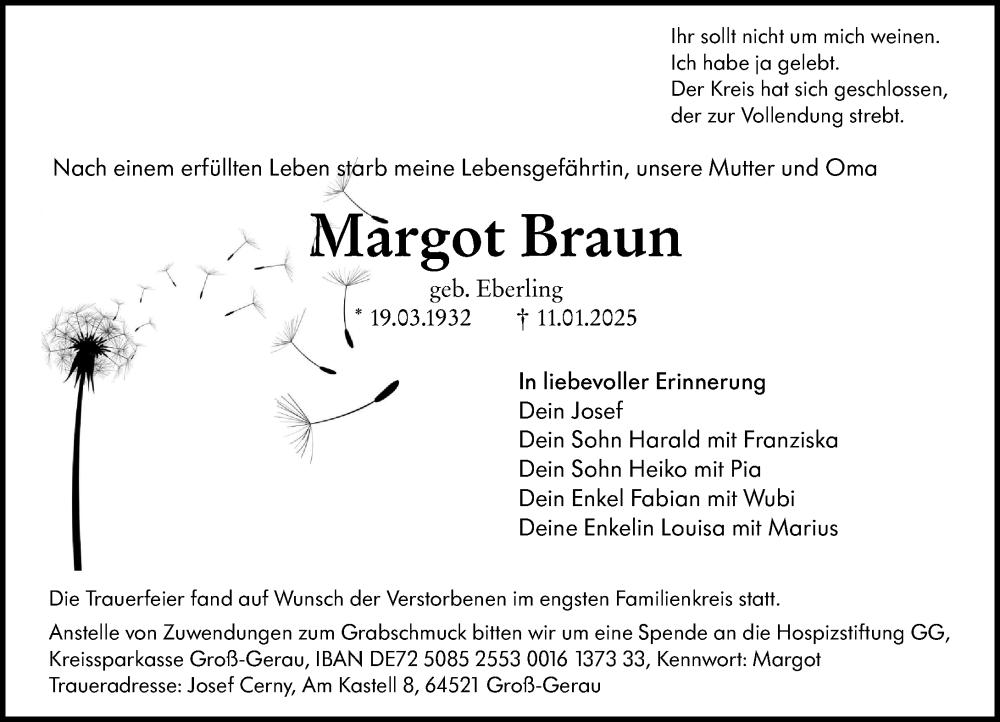 Ihr sollt nicht um mich weinen.
Ich habe ja gelebt.
Der Kreis hat sich geschlossen,
der zur Vollendung strebt.

Nach einem erfüllten Leben starb meine Lebensgefährtin, unsere Mutter und Oma

Margot Braun

geb. Eberling

* 19.03.1932 † 11.01.2025

In liebevoller Erinnerung
Dein Josef
Dein Sohn Harald mit Franziska
Dein Sohn Heiko mit Pia
Dein Enkel Fabian mit Wubi
Deine Enkelin Louisa mit Marius

Die Trauerfeier fand auf Wunsch der Verstorbenen im engsten Familienkreis statt.

Anstelle von Zuwendungen zum Grabschmuck bitten wir um eine Spende an die Hospizstiftung GG, Kreissparkasse Groß-Gerau, IBAN DE72 5085 2553 0016 1373 33, Kennwort: Margot
Traueradresse: Josef Cerny, Am Kastell 8, 64521 Groß-Gerau